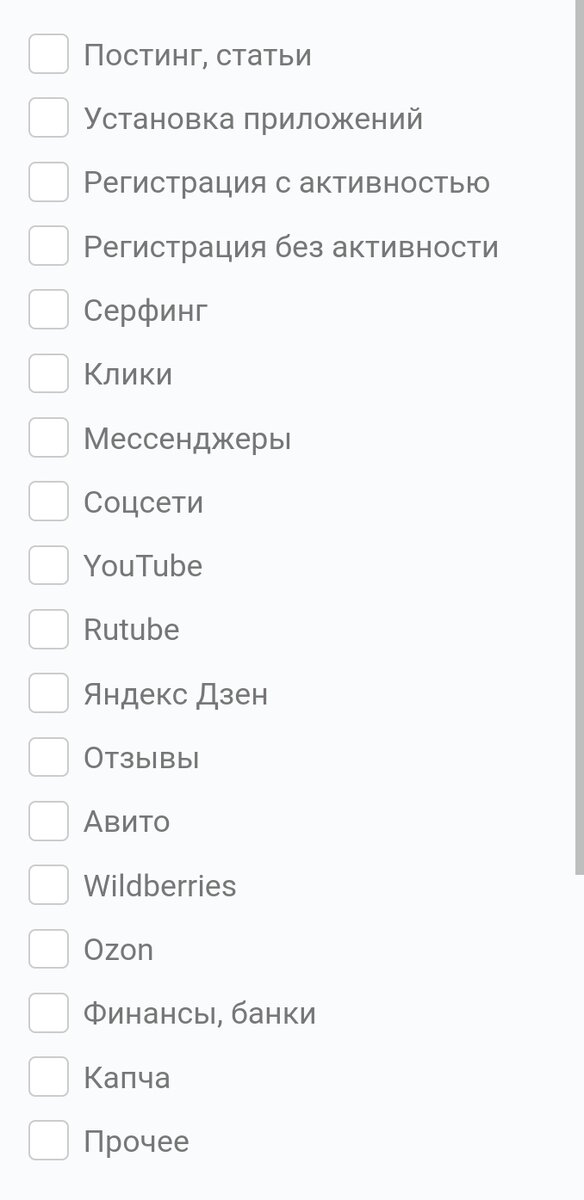 Постинг, статьи

Установка приложений

Регистрация с активностью

Регистрация без активности

Серфинг

Клики

Мессенджеры

Соцсети

YouTube

Rutube

Яндекс Дзен

Отзывы

Авито

Wildberries

Ozon

Финансы, банки

Капча

Прочее